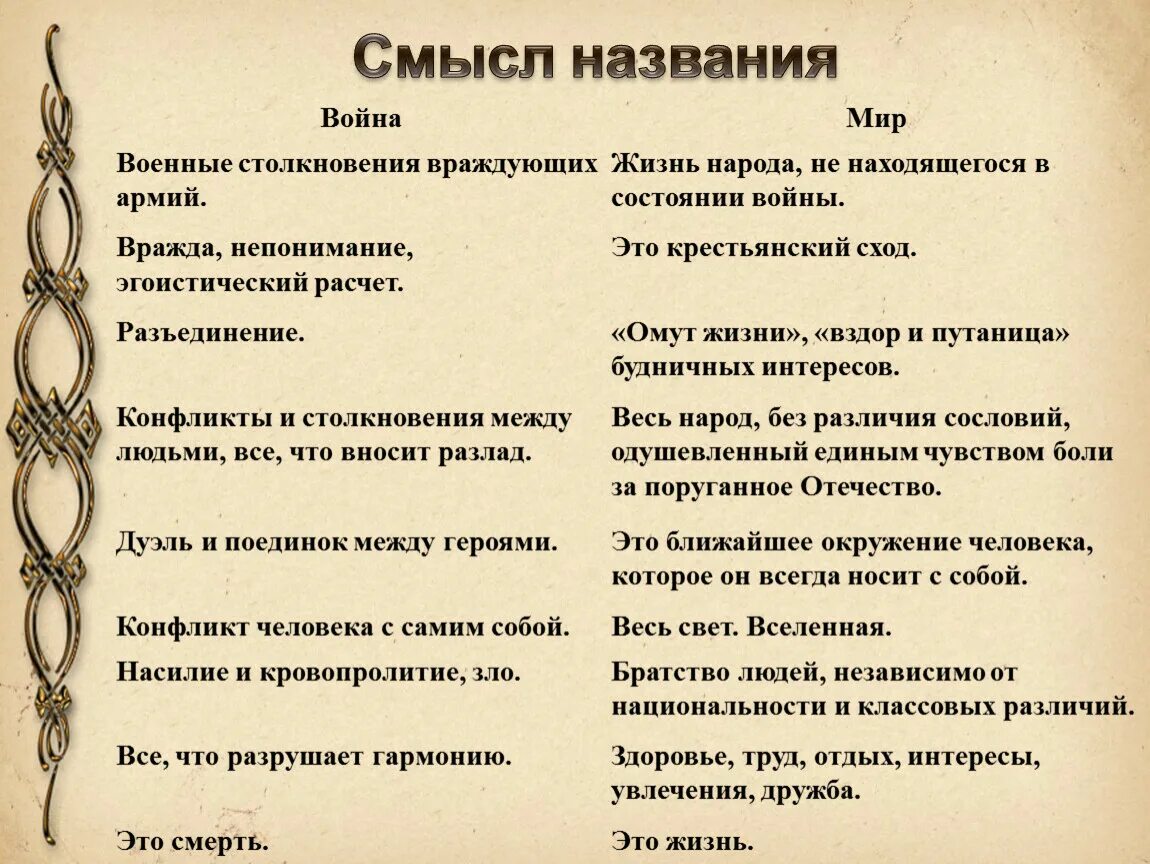 Смысл названия

| Война | Мир |
|---|---|
| Военные столкновения враждующих армий. | Жизнь народа, не находящегося в состоянии войны. |
| Вражда, непонимание, эгоистический расчет. | Это крестьянский сход. |
| Разъединение. | «Омут жизни», «вздор и путаница» будничных интересов. |
| Конфликты и столкновения между людьми, все, что вносит разлад. | Весь народ, без различия сословий, одушевленный единым чувством боли за поруганное Отечество. |
| Дуэль и поединок между героями. | Это ближайшее окружение человека, которое он всегда носит с собой. |
| Конфликт человека с самим собой. | Весь свет. Вселенная. |
| Насилие и кровопролитие, зло. | Братство людей, независимо от национальности и классовых различий. |
| Все, что разрушает гармонию. | Здоровье, труд, отдых, интересы, увлечения, дружба. |
| Это смерть. | Это жизнь. |